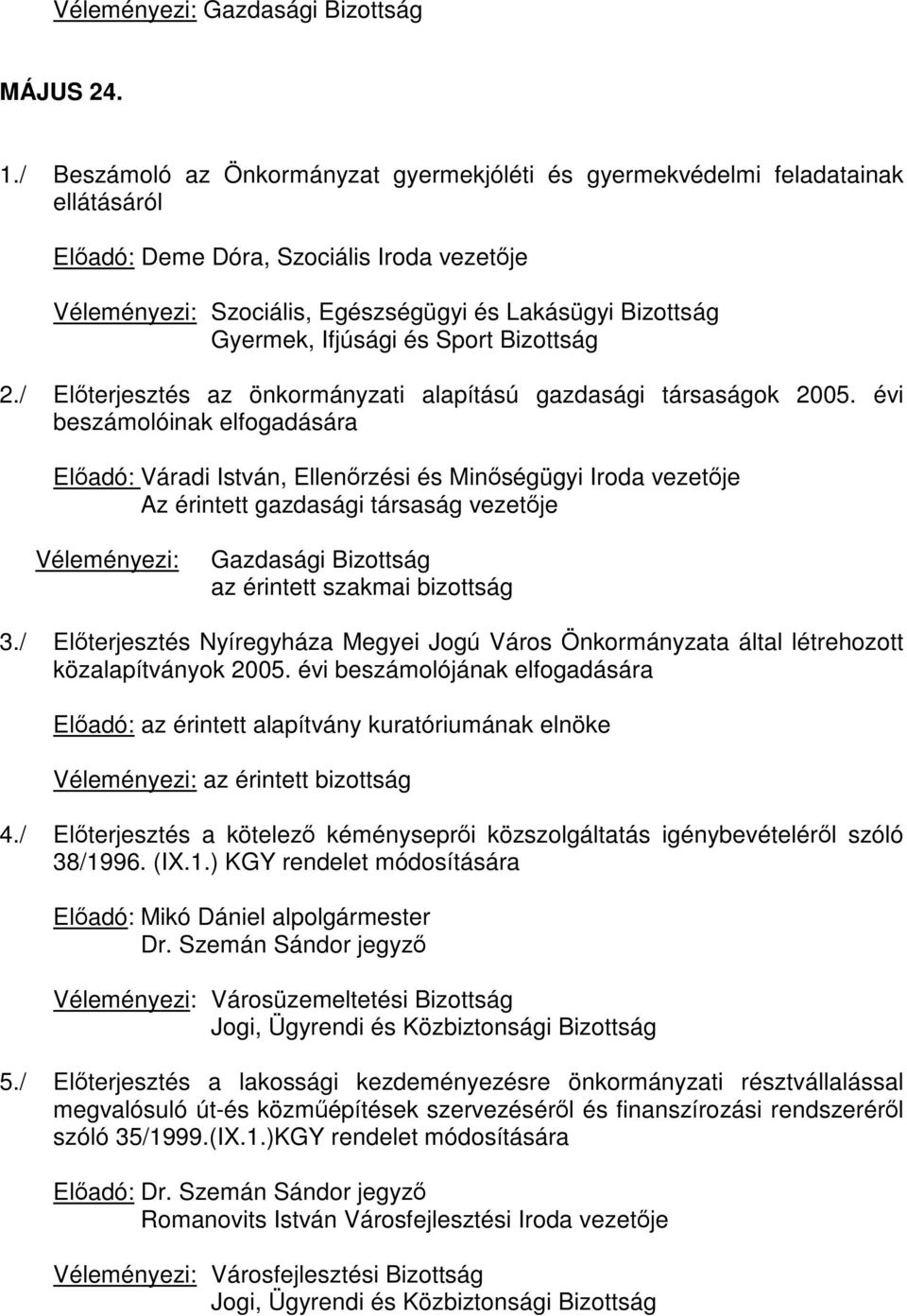 Véleményezi: Gazdasági Bizottság

MÁJUS 24.

1./ Beszámoló az Önkormányzat gyermekjóléti és gyermekvédelmi feladatainak ellátásáról

Előadó: Deme Dóra, Szociális Iroda vezetője

Véleményezi: Szociális, Egészségügyi és Lakásügyi Bizottság
Gyermek, Ifjúsági és Sport Bizottság

2./ Előterjesztés az önkormányzati alapítású gazdasági társaságok 2005. évi beszámolóinak elfogadására

Előadó: Váradi István, Ellenőrzési és Minőségügyi Iroda vezetője
Az érintett gazdasági társaság vezetője

Véleményezi: Gazdasági Bizottság
az érintett szakmai bizottság

3./ Előterjesztés Nyíregyháza Megyei Jogú Város Önkormányzata által létrehozott közalapítványok 2005. évi beszámolójának elfogadására

Előadó: az érintett alapítvány kuratóriumának elnöke

Véleményezi: az érintett bizottság

4./ Előterjesztés a kötelező kéményseprői közszolgáltatás igénybevételéről szóló 38/1996. (IX.1.) KGY rendelet módosítására

Előadó: Mikó Dániel alpolgármester
Dr. Szemán Sándor jegyző

Véleményezi: Városüzemeltetési Bizottság
Jogi, Ügyrendi és Közbiztonsági Bizottság

5./ Előterjesztés a lakossági kezdeményezésre önkormányzati résztvállalással megvalósuló út-és közműépítések szervezéséről és finanszírozási rendszeréről szóló 35/1999.(IX.1.)KGY rendelet módosítására

Előadó: Dr. Szemán Sándor jegyző
Romanovits István Városfejlesztési Iroda vezetője

Véleményezi: Városfejlesztési Bizottság
Jogi, Ügyrendi és Közbiztonsági Bizottság